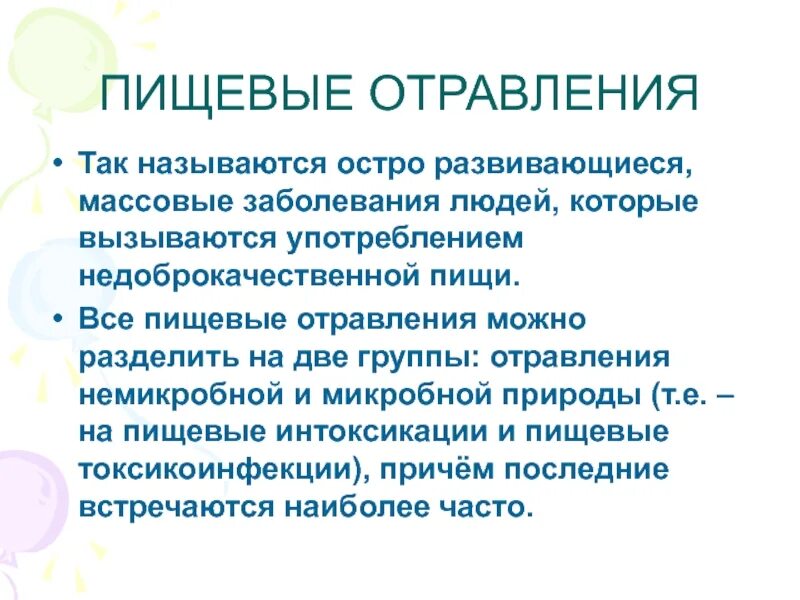 ПИЩЕВЫЕ ОТРАВЛЕНИЯ

• Так называются остро развивающиеся, массовые заболевания людей, которые вызываются употреблением недоброкачественной пищи.

• Все пищевые отравления можно разделить на две группы: отравления немикробной и микробной природы (т.е. – на пищевые интоксикации и пищевые токсикоинфекции), причём последние встречаются наиболее часто.